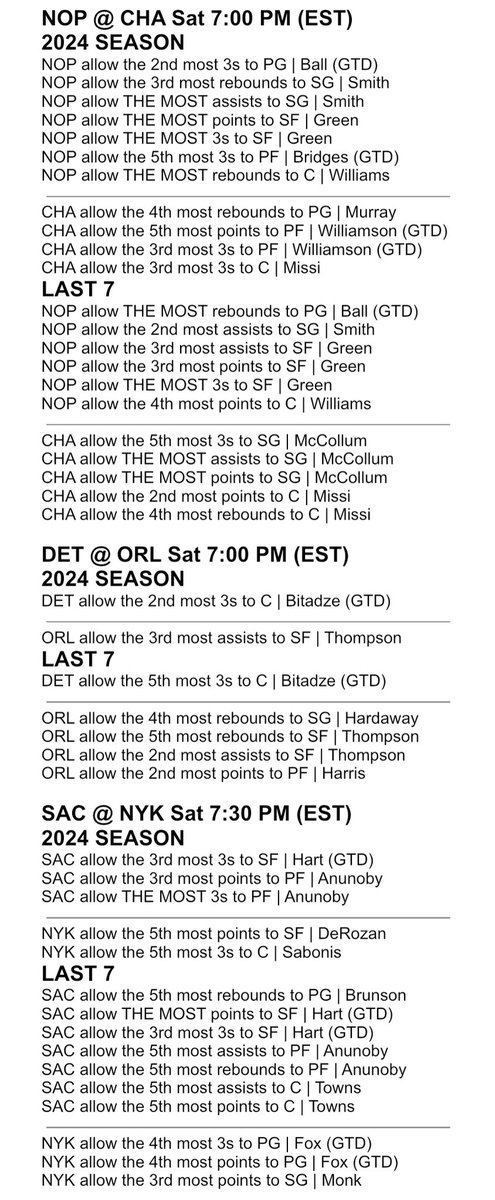 NOP @ CHA Sat 7:00 PM (EST)
2024 SEASON
NOP allow the 2nd most 3s to PG | Ball (GTD)
NOP allow the 3rd most rebounds to SG | Smith
NOP allow THE MOST assists to SG | Smith
NOP allow THE MOST points to SF | Green
NOP allow THE MOST 3s to SF | Green
NOP allow the 5th most 3s to PF | Bridges (GTD)
NOP allow THE MOST rebounds to C | Williams

CHA allow the 4th most rebounds to PG | Murray
CHA allow the 5th most points to PF | Williamson (GTD)
CHA allow the 3rd most 3s to PF | Williamson (GTD)
CHA allow the 3rd most 3s to C | Missi
LAST 7
NOP allow THE MOST rebounds to PG | Ball (GTD)
NOP allow the 2nd most assists to SG | Smith
NOP allow the 3rd most assists to SF | Green
NOP allow the 3rd most points to SF | Green
NOP allow THE MOST 3s to SF | Green
NOP allow the 4th most points to C | Williams

CHA allow the 5th most 3s to SG | McCollum
CHA allow THE MOST assists to SG | McCollum
CHA allow THE MOST points to SG | McCollum
CHA allow the 2nd most points to C | Missi
CHA allow the 4th most rebounds to C | Missi

DET @ ORL Sat 7:00 PM (EST)
2024 SEASON
DET allow the 2nd most 3s to C | Bitadze (GTD)

ORL allow the 3rd most assists to SF | Thompson
LAST 7
DET allow the 5th most 3s to C | Bitadze (GTD)

ORL allow the 4th most rebounds to SG | Hardaway
ORL allow the 5th most rebounds to SF | Thompson
ORL allow the 2nd most assists to SF | Thompson
ORL allow the 2nd most points to PF | Harris

SAC @ NYK Sat 7:30 PM (EST)
2024 SEASON
SAC allow the 3rd most 3s to SF | Hart (GTD)
SAC allow the 3rd most points to PF | Anunoby
SAC allow THE MOST 3s to PF | Anunoby

NYK allow the 5th most points to SF | DeRozan
NYK allow the 5th most 3s to C | Sabonis
LAST 7
SAC allow the 5th most rebounds to PG | Brunson
SAC allow THE MOST points to SF | Hart (GTD)
SAC allow the 3rd most 3s to SF | Hart (GTD)
SAC allow the 5th most assists to PF | Anunoby
SAC allow the 5th most rebounds to PF | Anunoby
SAC allow the 5th most assists to C | Towns
SAC allow the 5th most points to C | Towns

NYK allow the 4th most 3s to PG | Fox (GTD)
NYK allow the 4th most points to PG | Fox (GTD)
NYK allow the 3rd most points to SG | Monk